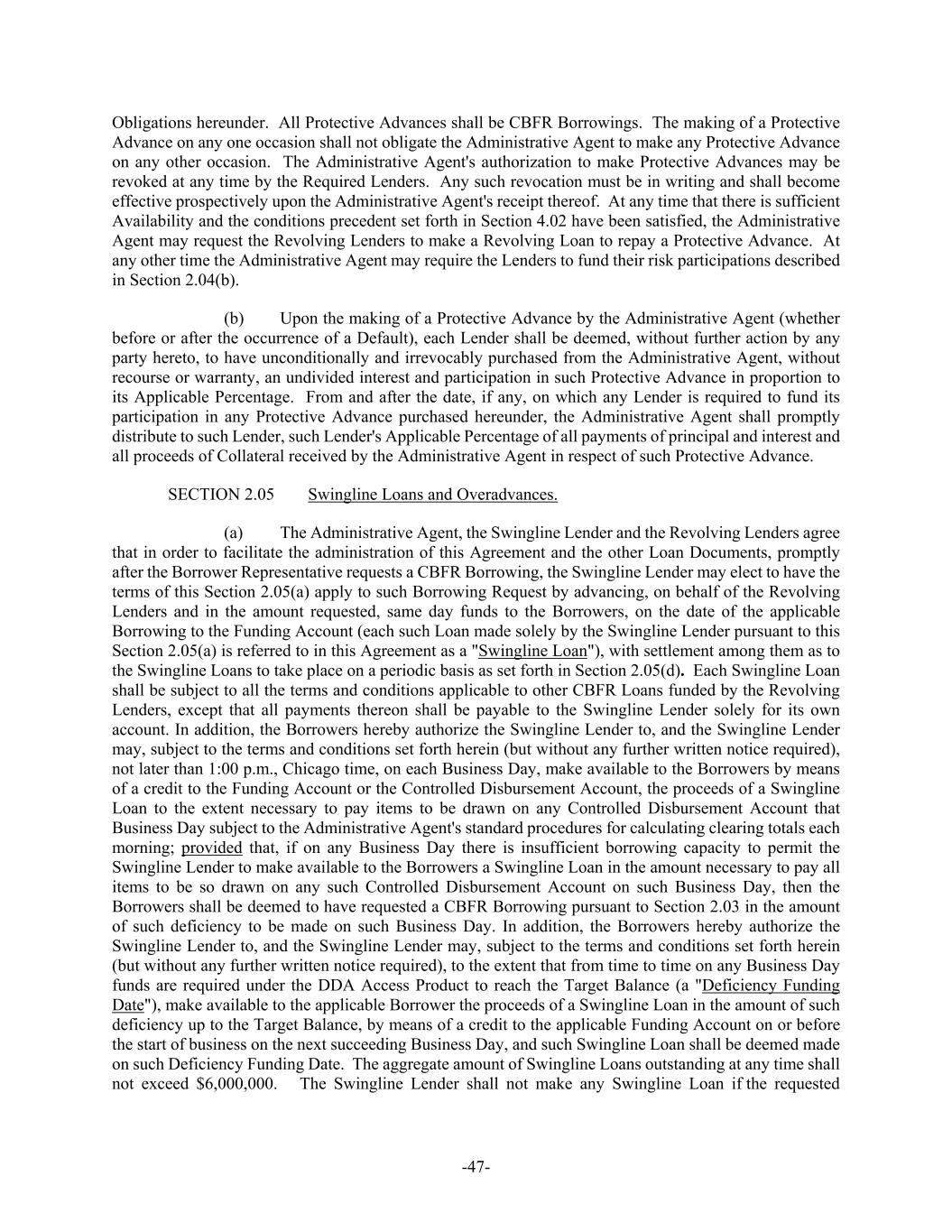 Obligations hereunder. All Protective Advances shall be CBFR Borrowings. The making of a Protective Advance on any one occasion shall not obligate the Administrative Agent to make any Protective Advance on any other occasion. The Administrative Agent's authorization to make Protective Advances may be revoked at any time by the Required Lenders. Any such revocation must be in writing and shall become effective prospectively upon the Administrative Agent's receipt thereof. At any time that there is sufficient Availability and the conditions precedent set forth in Section 4.02 have been satisfied, the Administrative Agent may request the Revolving Lenders to make a Revolving Loan to repay a Protective Advance. At any other time the Administrative Agent may require the Lenders to fund their risk participations described in Section 2.04(b).

(b) Upon the making of a Protective Advance by the Administrative Agent (whether before or after the occurrence of a Default), each Lender shall be deemed, without further action by any party hereto, to have unconditionally and irrevocably purchased from the Administrative Agent, without recourse or warranty, an undivided interest and participation in such Protective Advance in proportion to its Applicable Percentage. From and after the date, if any, on which any Lender is required to fund its participation in any Protective Advance purchased hereunder, the Administrative Agent shall promptly distribute to such Lender, such Lender's Applicable Percentage of all payments of principal and interest and all proceeds of Collateral received by the Administrative Agent in respect of such Protective Advance.

SECTION 2.05 Swingline Loans and Overadvances.

(a) The Administrative Agent, the Swingline Lender and the Revolving Lenders agree that in order to facilitate the administration of this Agreement and the other Loan Documents, promptly after the Borrower Representative requests a CBFR Borrowing, the Swingline Lender may elect to have the terms of this Section 2.05(a) apply to such Borrowing Request by advancing, on behalf of the Revolving Lenders and in the amount requested, same day funds to the Borrowers, on the date of the applicable Borrowing to the Funding Account (each such Loan made solely by the Swingline Lender pursuant to this Section 2.05(a) is referred to in this Agreement as a "Swingline Loan"), with settlement among them as to the Swingline Loans to take place on a periodic basis as set forth in Section 2.05(d). Each Swingline Loan shall be subject to all the terms and conditions applicable to other CBFR Loans funded by the Revolving Lenders, except that all payments thereon shall be payable to the Swingline Lender solely for its own account. In addition, the Borrowers hereby authorize the Swingline Lender to, and the Swingline Lender may, subject to the terms and conditions set forth herein (but without any further written notice required), not later than 1:00 p.m., Chicago time, on each Business Day, make available to the Borrowers by means of a credit to the Funding Account or the Controlled Disbursement Account, the proceeds of a Swingline Loan to the extent necessary to pay items to be drawn on any Controlled Disbursement Account that Business Day subject to the Administrative Agent's standard procedures for calculating clearing totals each morning; provided that, if on any Business Day there is insufficient borrowing capacity to permit the Swingline Lender to make available to the Borrowers a Swingline Loan in the amount necessary to pay all items to be so drawn on any such Controlled Disbursement Account on such Business Day, then the Borrowers shall be deemed to have requested a CBFR Borrowing pursuant to Section 2.03 in the amount of such deficiency to be made on such Business Day. In addition, the Borrowers hereby authorize the Swingline Lender to, and the Swingline Lender may, subject to the terms and conditions set forth herein (but without any further written notice required), to the extent that from time to time on any Business Day funds are required under the DDA Access Product to reach the Target Balance (a "Deficiency Funding Date"), make available to the applicable Borrower the proceeds of a Swingline Loan in the amount of such deficiency up to the Target Balance, by means of a credit to the applicable Funding Account on or before the start of business on the next succeeding Business Day, and such Swingline Loan shall be deemed made on such Deficiency Funding Date. The aggregate amount of Swingline Loans outstanding at any time shall not exceed $6,000,000. The Swingline Lender shall not make any Swingline Loan if the requested

-47-